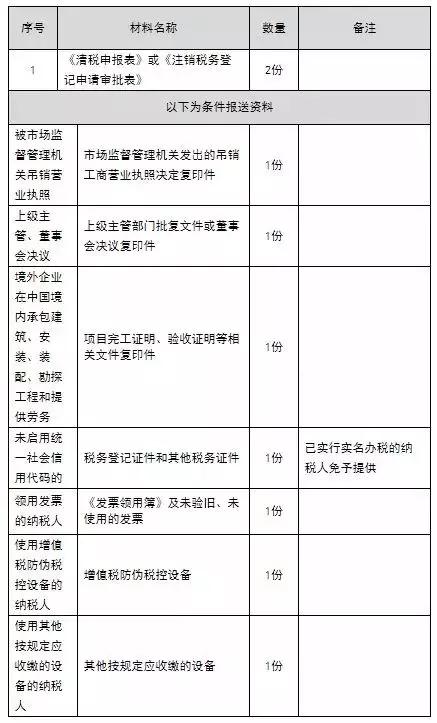 | 序号 | 材料名称 | 数量 | 备注 |
|---|---|---|---|
| 1 | 《清税申报表》或《注销税务登记申请审批表》 | 2份 | |
| 以下为条件报送资料 | | | |
| 被市场监督管理机关吊销营业执照 | 市场监督管理机关发出的吊销工商营业执照决定复印件 | 1份 | |
| 上级主管、董事会决议 | 上级主管部门批复文件或董事会决议复印件 | 1份 | |
| 境外企业在中国境内承包建筑、安装、装配、勘探工程和提供劳务 | 项目完工证明、验收证明等相关文件复印件 | 1份 | |
| 未启用统一社会信用代码的 | 税务登记证件和其他税务证件 | 1份 | 已实行实名办税的纳税人免予提供 |
| 领用发票的纳税人 | 《发票领用簿》及未验旧、未使用的发票 | 1份 | |
| 使用增值税防伪税控设备的纳税人 | 增值税防伪税控设备 | 1份 | |
| 使用其他按规定应收缴的设备的纳税人 | 其他按规定应收缴的设备 | 1份 | |